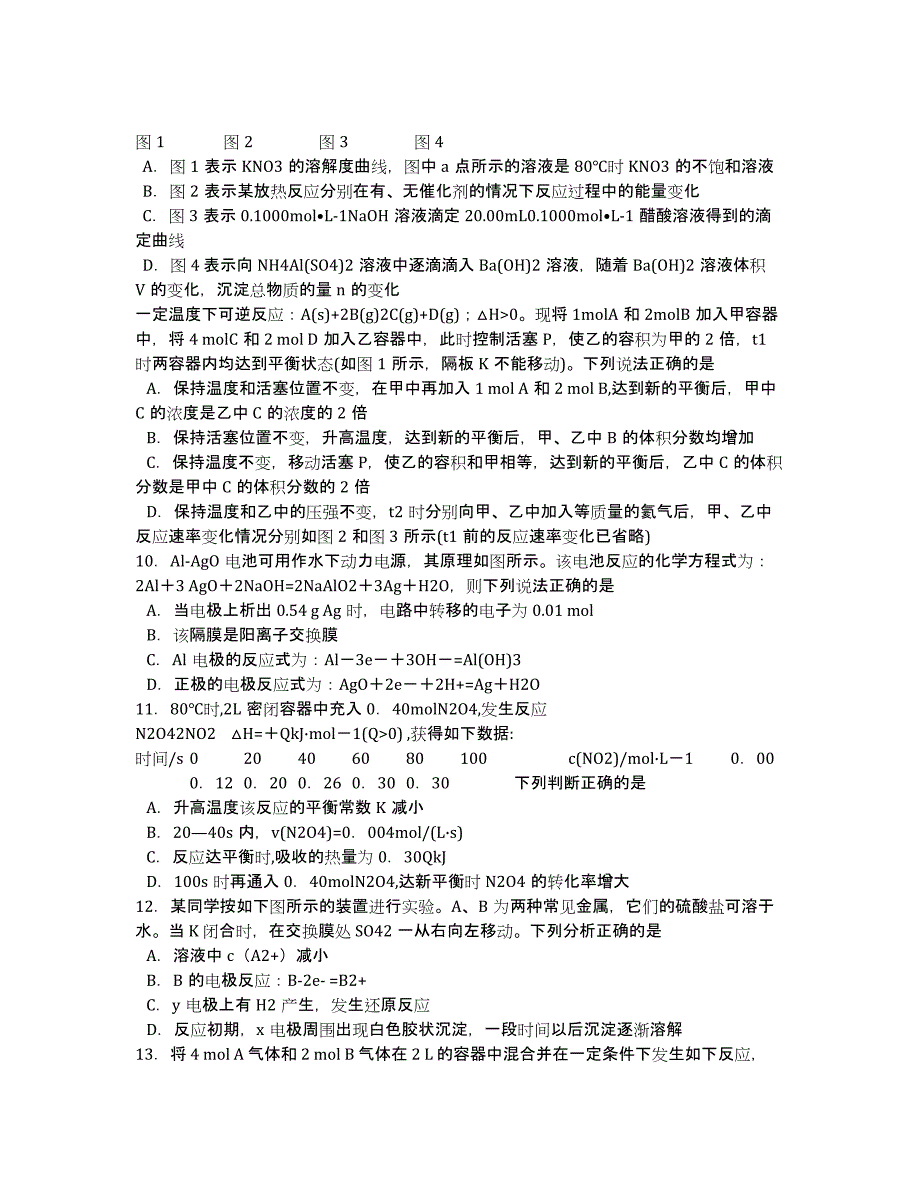 图 1　　图 2　　图 3　　图 4
A. 图 1 表示 KNO3 的溶解度曲线，图中 a 点所示的溶液是 80℃时 KNO3 的不饱和溶液
B. 图 2 表示某放热反应分别在有、无催化剂的情况下反应过程中的能量变化
C. 图 3 表示 0.1000mol•L-1NaOH 溶液滴定 20.00mL0.1000mol•L-1 醋酸溶液得到的滴定曲线
D. 图 4 表示向 NH4Al(SO4)2 溶液中逐滴滴入 Ba(OH)2 溶液，随着 Ba(OH)2 溶液体积 V 的变化，沉淀总物质的量 n 的变化
一定温度下可逆反应：A(s)+2B(g)2C(g)+D(g)；△H>0。现将 1molA 和 2molB 加入甲容器中，将 4 molC 和 2 mol D 加入乙容器中，此时控制活塞 P，使乙的容积为甲的 2 倍，t1 时两容器内均达到平衡状态(如图 1 所示，隔板 K 不能移动)。下列说法正确的是
A. 保持温度和活塞位置不变，在甲中再加入 1 mol A 和 2 mol B,达到新的平衡后，甲中 C 的浓度是乙中 C 的浓度的 2 倍
B. 保持活塞位置不变，升高温度，达到新的平衡后，甲、乙中 B 的体积分数均增加
C. 保持温度不变，移动活塞 P，使乙的容积和甲相等，达到新的平衡后，乙中 C 的体积分数是甲中 C 的体积分数的 2 倍
D. 保持温度和乙中的压强不变，t2 时分别向甲、乙中加入等质量的氦气后，甲、乙中反应速率变化情况分别如图 2 和图 3 所示(t1 前的反应速率变化已省略)
10. Al-AgO 电池可用作水下动力电源，其原理如图所示。该电池反应的化学方程式为：2Al＋3 AgO＋2NaOH=2NaAlO2＋3Ag＋H2O，则下列说法正确的是
A. 当电极上析出 0.54 g Ag 时，电路中转移的电子为 0.01 mol
B. 该隔膜是阳离子交换膜
C. Al 电极的反应式为：Al－3e－＋3OH－=Al(OH)3
D. 正极的电极反应式为：AgO＋2e－＋2H+=Ag＋H2O
11. 80℃时,2L 密闭容器中充入 0. 40molN2O4,发生反应 N2O42NO2　△H=＋QkJ·mol－1(Q>0) ,获得如下数据:
时间/s 0　　20　　40　　60　　80　　100　　c(NO2)/mol·L－1　　0. 00　　0. 12　0. 20　0. 26　0. 30　0. 30　　下列判断正确的是
A. 升高温度该反应的平衡常数 K 减小
B. 20—40s 内，v(N2O4)=0. 004mol/(L·s)
C. 反应达平衡时,吸收的热量为 0. 30QkJ
D. 100s 时再通入 0. 40molN2O4,达新平衡时 N2O4 的转化率增大
12. 某同学按如下图所示的装置进行实验。A、B 为两种常见金属，它们的硫酸盐可溶于水。当 K 闭合时，在交换膜处 SO42 一从右向左移动。下列分析正确的是
A. 溶液中 c（A2+）减小
B. B 的电极反应：B-2e- =B2+
C. y 电极上有 H2 产生，发生还原反应
D. 反应初期，x 电极周围出现白色胶状沉淀，一段时间以后沉淀逐渐溶解
13. 将 4 mol A 气体和 2 mol B 气体在 2 L 的容器中混合并在一定条件下发生如下反应,